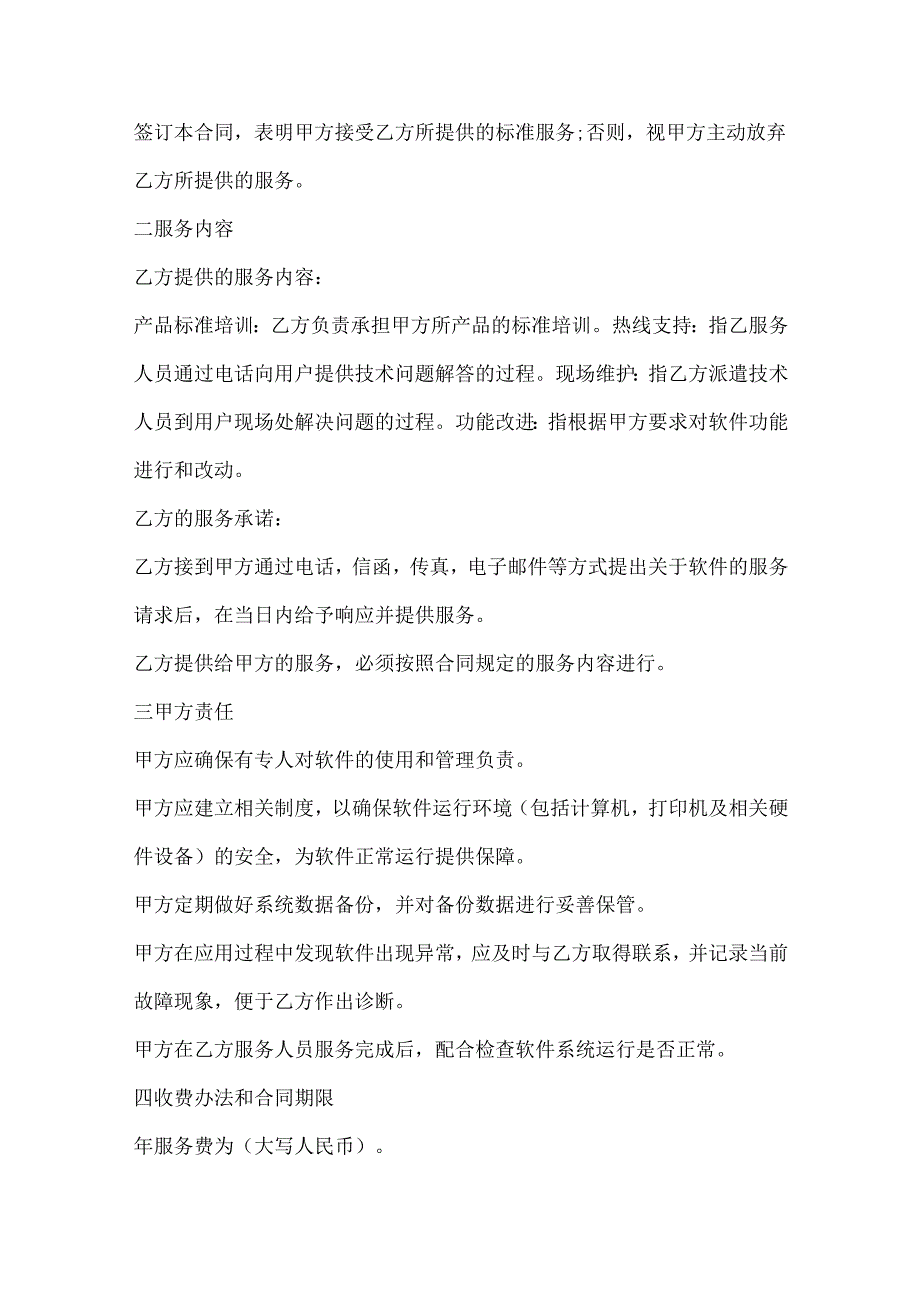 签订本合同，表明甲方接受乙方所提供的标准服务;否则，视甲方主动放弃乙方所提供的服务。

二服务内容

乙方提供的服务内容：

产品标准培训：乙方负责承担甲方所产品的标准培训。热线支持：指乙服务人员通过电话向用户提供技术问题解答的过程。现场维护：指乙方派遣技术人员到用户现场处解决问题的过程。功能改进：指根据甲方要求对软件功能进行和改动。

乙方的服务承诺：

乙方接到甲方通过电话，信函，传真，电子邮件等方式提出关于软件的服务请求后，在当日内给予响应并提供服务。

乙方提供给甲方的服务，必须按照合同规定的服务内容进行。

三甲方责任

甲方应确保有专人对软件的使用和管理负责。

甲方应建立相关制度，以确保软件运行环境（包括计算机，打印机及相关硬件设备）的安全，为软件正常运行提供保障。

甲方定期做好系统数据备份，并对备份数据进行妥善保管。

甲方在应用过程中发现软件出现异常，应及时与乙方取得联系，并记录当前故障现象，便于乙方作出诊断。

甲方在乙方服务人员服务完成后，配合检查软件系统运行是否正常。

四收费办法和合同期限

年服务费为（大写人民币）。